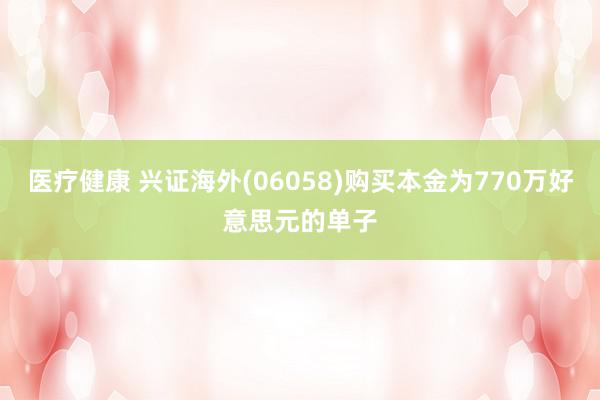 医疗健康 兴证海外(06058)购买本金为770万好意思元的单子